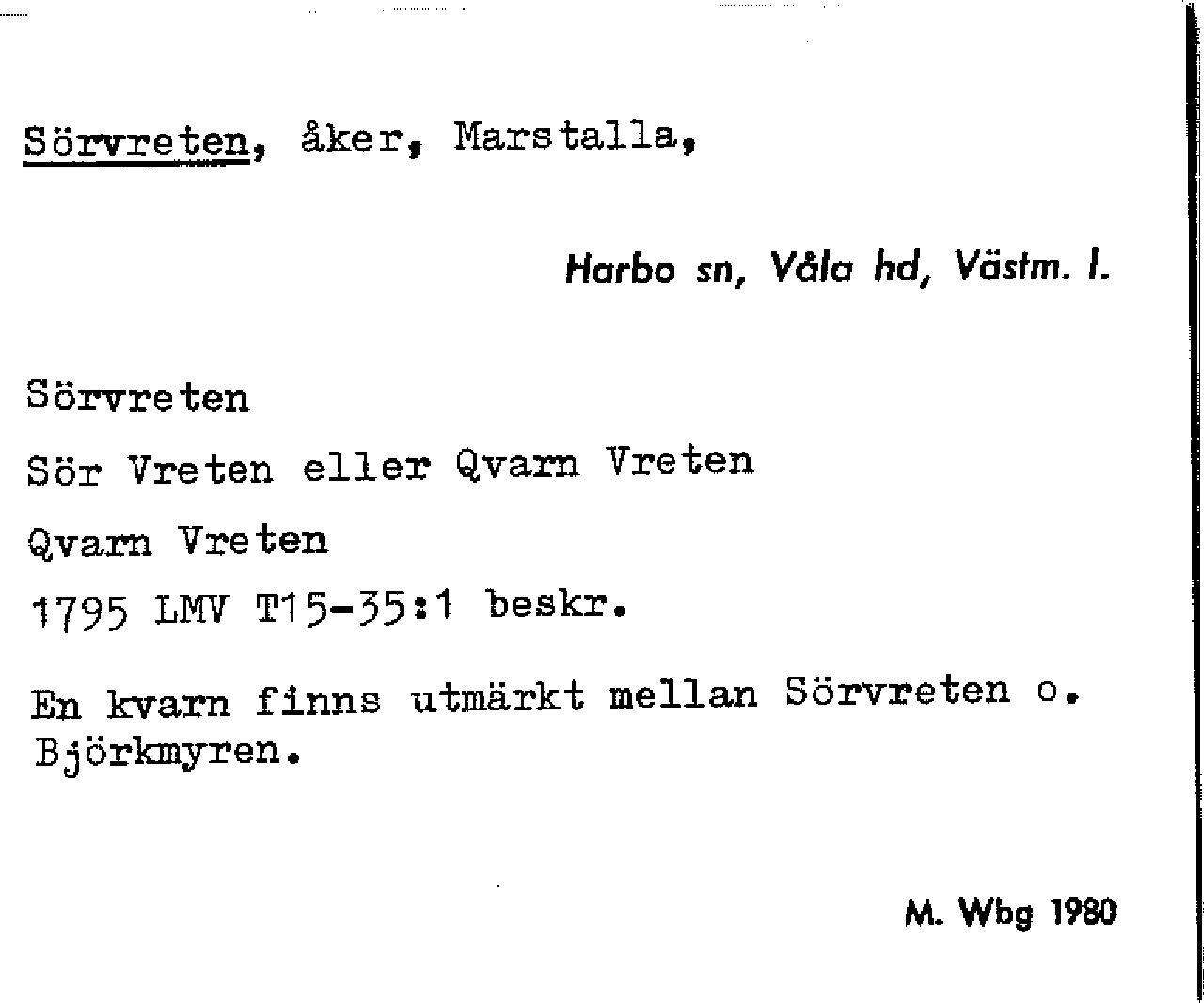 Sörvreten, åker, Marstalla,

Harbo sn, Våla hd, Västm. l.

Sörvreten

Sör Vreten eller Qvarn Vreten

Qvarn Vreten

1795 LMV T15-35:1 beskr.

En kvarn finns utmärkt mellan Sörvreten o. Björkmyren.

M. Wbg 1980